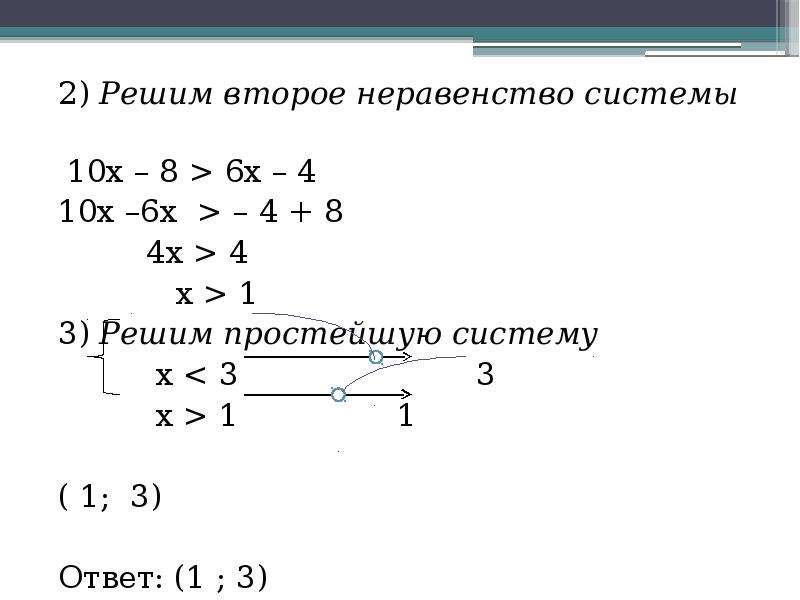 2) Решим второе неравенство системы

$10x - 8 > 6x - 4$
$10x - 6x > -4 + 8$
$4x > 4$
$x > 1$

3) Решим простейшую систему
$x < 3$ 3
$x > 1$ 1

( 1; 3)

Ответ: (1 ; 3)